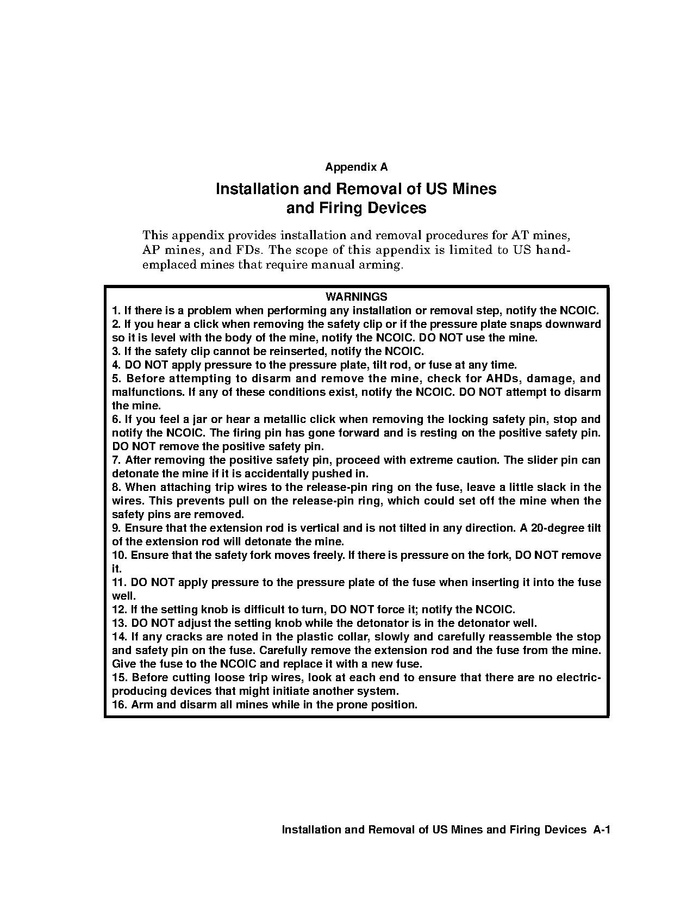 Appendix A

Installation and Removal of US Mines and Firing Devices

This appendix provides installation and removal procedures for AT mines, AP mines, and FDs. The scope of this appendix is limited to US hand-emplaced mines that require manual arming.

WARNINGS
1. If there is a problem when performing any installation or removal step, notify the NCOIC.
2. If you hear a click when removing the safety clip or if the pressure plate snaps downward so it is level with the body of the mine, notify the NCOIC. DO NOT use the mine.
3. If the safety clip cannot be reinserted, notify the NCOIC.
4. DO NOT apply pressure to the pressure plate, tilt rod, or fuse at any time.
5. Before attempting to disarm and remove the mine, check for AHDs, damage, and malfunctions. If any of these conditions exist, notify the NCOIC. DO NOT attempt to disarm the mine.
6. If you feel a jar or hear a metallic click when removing the locking safety pin, stop and notify the NCOIC. The firing pin has gone forward and is resting on the positive safety pin. DO NOT remove the positive safety pin.
7. After removing the positive safety pin, proceed with extreme caution. The slider pin can detonate the mine if it is accidentally pushed in.
8. When attaching trip wires to the release-pin ring on the fuse, leave a little slack in the wires. This prevents pull on the release-pin ring, which could set off the mine when the safety pins are removed.
9. Ensure that the extension rod is vertical and is not tilted in any direction. A 20-degree tilt of the extension rod will detonate the mine.
10. Ensure that the safety fork moves freely. If there is pressure on the fork, DO NOT remove it.
11. DO NOT apply pressure to the pressure plate of the fuse when inserting it into the fuse well.
12. If the setting knob is difficult to turn, DO NOT force it; notify the NCOIC.
13. DO NOT adjust the setting knob while the detonator is in the detonator well.
14. If any cracks are noted in the plastic collar, slowly and carefully reassemble the stop and safety pin on the fuse. Carefully remove the extension rod and the fuse from the mine. Give the fuse to the NCOIC and replace it with a new fuse.
15. Before cutting loose trip wires, look at each end to ensure that there are no electric-producing devices that might initiate another system.
16. Arm and disarm all mines while in the prone position.

Installation and Removal of US Mines and Firing Devices A-1